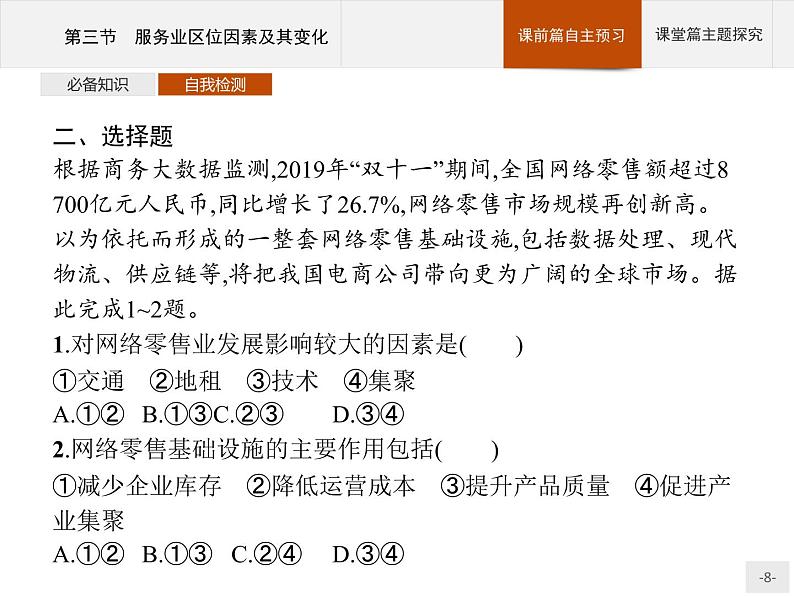 第三节　服务业区位因素及其变化

课前篇自主预习

课堂篇主题探究

必备知识

自我检测

二、选择题

根据商务大数据监测,2019年“双十一”期间,全国网络零售额超过8 700亿元人民币,同比增长了26.7%,网络零售市场规模再创新高。以为依托而形成的一整套网络零售基础设施,包括数据处理、现代物流、供应链等,将把我国电商公司带向更为广阔的全球市场。据此完成1~2题。

1.对网络零售业发展影响较大的因素是(　　)

①交通　②地租　③技术　④集聚

A.①②　B.①③C.②③　　D.③④

2.网络零售基础设施的主要作用包括(　　)

①减少企业库存　②降低运营成本　③提升产品质量　④促进产业集聚

A.①②　B.①③　C.②④　　D.③④

-8-